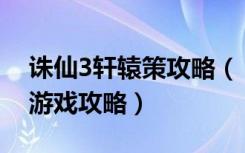 诛仙3轩辕策攻略（游戏攻略）